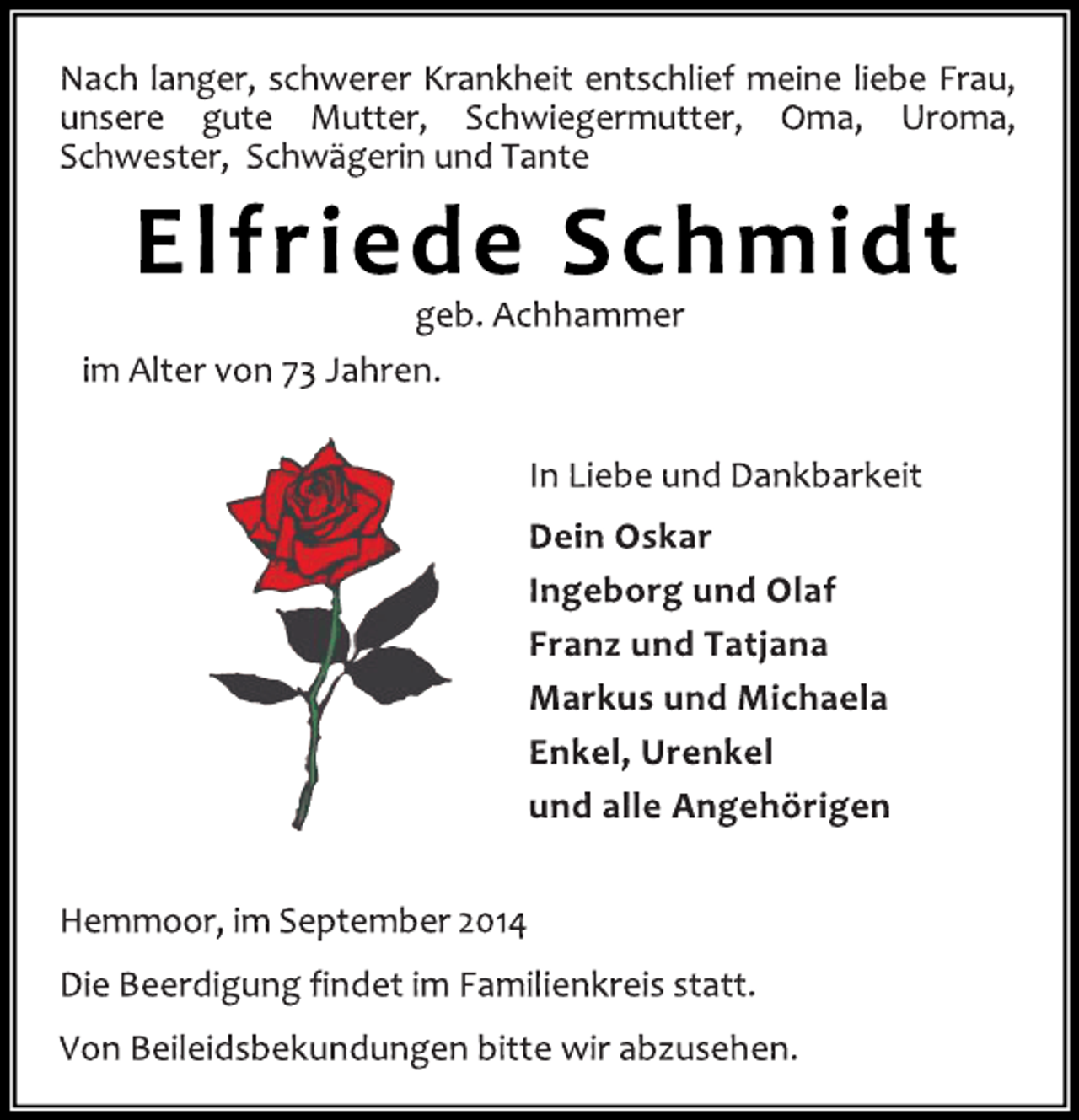 Nach langer, schwerer Krankheit entschlief meine liebe Frau, unsere gute Mutter, Schwiegermutter, Oma, Uroma, Schwester, Schwägerin und Tante

Elfriede Schmidt

geb. Achhammer

im Alter von 73 Jahren.

In Liebe und Dankbarkeit

Dein Oskar
Ingeborg und Olaf
Franz und Tatjana
Markus und Michaela
Enkel, Urenkel
und alle Angehörigen

Hemmoor, im September 2014

Die Beerdigung findet im Familienkreis statt.

Von Beileidsbekundungen bitte wir abzusehen.